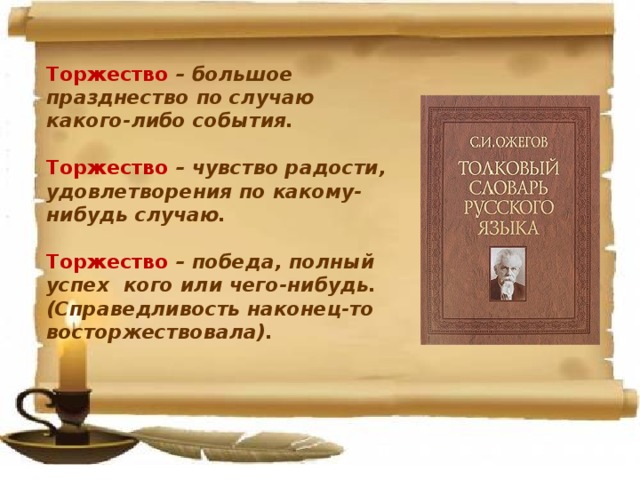 Торжество – большое празднество по случаю какого-либо события.

Торжество – чувство радости, удовлетворения по какому-нибудь случаю.

Торжество – победа, полный успех кого или чего-нибудь. (Справедливость наконец-то восторжествовала).

С.И.ОЖЕГОВ
ТОЛКОВЫЙ СЛОВАРЬ РУССКОГО ЯЗЫКА